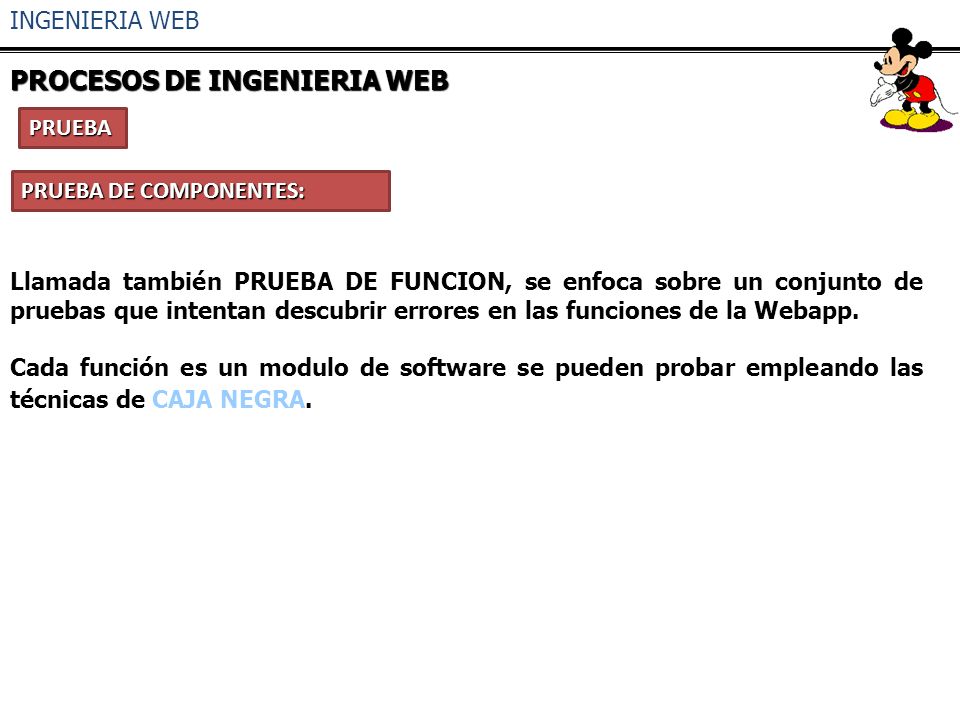 INGENIERIA WEB

PROCESOS DE INGENIERIA WEB

PRUEBA

PRUEBA DE COMPONENTES:

Llamada también PRUEBA DE FUNCION, se enfoca sobre un conjunto de pruebas que intentan descubrir errores en las funciones de la Webapp.

Cada función es un modulo de software se pueden probar empleando las técnicas de CAJA NEGRA.